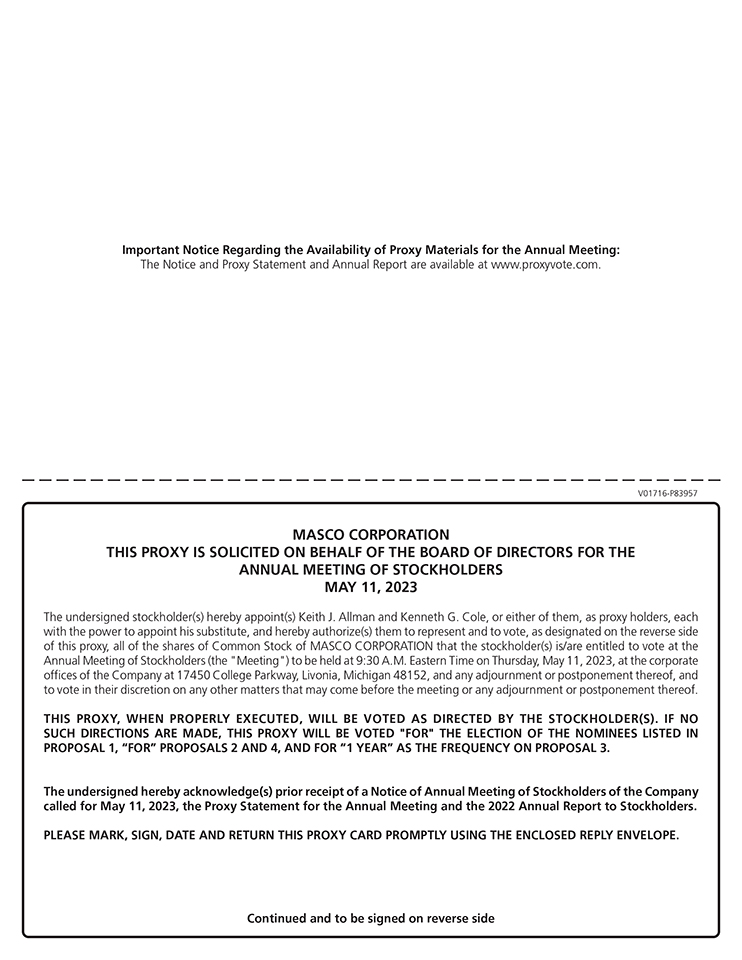 Important Notice Regarding the Availability of Proxy Materials for the Annual Meeting:
The Notice and Proxy Statement and Annual Report are available at www.proxyvote.com.

V01716-P83957

MASCO CORPORATION
THIS PROXY IS SOLICITED ON BEHALF OF THE BOARD OF DIRECTORS FOR THE ANNUAL MEETING OF STOCKHOLDERS
MAY 11, 2023

The undersigned stockholder(s) hereby appoint(s) Keith J. Allman and Kenneth G. Cole, or either of them, as proxy holders, each with the power to appoint his substitute, and hereby authorize(s) them to represent and to vote, as designated on the reverse side of this proxy, all of the shares of Common Stock of MASCO CORPORATION that the stockholder(s) is/are entitled to vote at the Annual Meeting of Stockholders (the "Meeting") to be held at 9:30 A.M. Eastern Time on Thursday, May 11, 2023, at the corporate offices of the Company at 17450 College Parkway, Livonia, Michigan 48152, and any adjournment or postponement thereof, and to vote in their discretion on any other matters that may come before the meeting or any adjournment or postponement thereof.

THIS PROXY, WHEN PROPERLY EXECUTED, WILL BE VOTED AS DIRECTED BY THE STOCKHOLDER(S). IF NO SUCH DIRECTIONS ARE MADE, THIS PROXY WILL BE VOTED "FOR" THE ELECTION OF THE NOMINEES LISTED IN PROPOSAL 1, “FOR” PROPOSALS 2 AND 4, AND FOR “1 YEAR” AS THE FREQUENCY ON PROPOSAL 3.

The undersigned hereby acknowledge(s) prior receipt of a Notice of Annual Meeting of Stockholders of the Company called for May 11, 2023, the Proxy Statement for the Annual Meeting and the 2022 Annual Report to Stockholders.

PLEASE MARK, SIGN, DATE AND RETURN THIS PROXY CARD PROMPTLY USING THE ENCLOSED REPLY ENVELOPE.

Continued and to be signed on reverse side